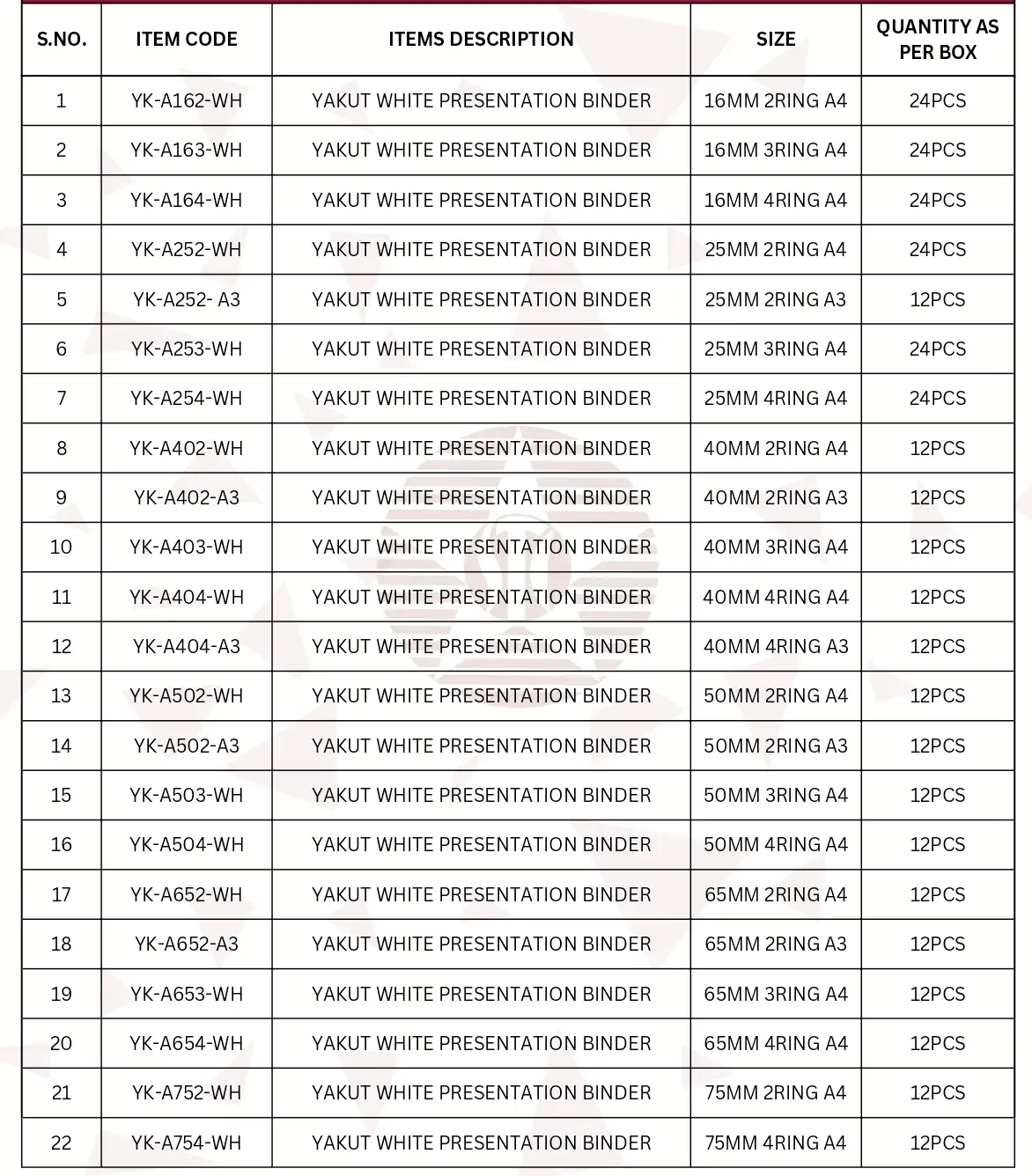 | S.NO. | ITEM CODE | ITEMS DESCRIPTION | SIZE | QUANTITY AS PER BOX |
|---|---|---|---|---|
| 1 | YK-A162-WH | YAKUT WHITE PRESENTATION BINDER | 16MM 2RING A4 | 24PCS |
| 2 | YK-A163-WH | YAKUT WHITE PRESENTATION BINDER | 16MM 3RING A4 | 24PCS |
| 3 | YK-A164-WH | YAKUT WHITE PRESENTATION BINDER | 16MM 4RING A4 | 24PCS |
| 4 | YK-A252-WH | YAKUT WHITE PRESENTATION BINDER | 25MM 2RING A4 | 24PCS |
| 5 | YK-A252- A3 | YAKUT WHITE PRESENTATION BINDER | 25MM 2RING A3 | 12PCS |
| 6 | YK-A253-WH | YAKUT WHITE PRESENTATION BINDER | 25MM 3RING A4 | 24PCS |
| 7 | YK-A254-WH | YAKUT WHITE PRESENTATION BINDER | 25MM 4RING A4 | 24PCS |
| 8 | YK-A402-WH | YAKUT WHITE PRESENTATION BINDER | 40MM 2RING A4 | 12PCS |
| 9 | YK-A402-A3 | YAKUT WHITE PRESENTATION BINDER | 40MM 2RING A3 | 12PCS |
| 10 | YK-A403-WH | YAKUT WHITE PRESENTATION BINDER | 40MM 3RING A4 | 12PCS |
| 11 | YK-A404-WH | YAKUT WHITE PRESENTATION BINDER | 40MM 4RING A4 | 12PCS |
| 12 | YK-A404-A3 | YAKUT WHITE PRESENTATION BINDER | 40MM 4RING A3 | 12PCS |
| 13 | YK-A502-WH | YAKUT WHITE PRESENTATION BINDER | 50MM 2RING A4 | 12PCS |
| 14 | YK-A502-A3 | YAKUT WHITE PRESENTATION BINDER | 50MM 2RING A3 | 12PCS |
| 15 | YK-A503-WH | YAKUT WHITE PRESENTATION BINDER | 50MM 3RING A4 | 12PCS |
| 16 | YK-A504-WH | YAKUT WHITE PRESENTATION BINDER | 50MM 4RING A4 | 12PCS |
| 17 | YK-A652-WH | YAKUT WHITE PRESENTATION BINDER | 65MM 2RING A4 | 12PCS |
| 18 | YK-A652-A3 | YAKUT WHITE PRESENTATION BINDER | 65MM 2RING A3 | 12PCS |
| 19 | YK-A653-WH | YAKUT WHITE PRESENTATION BINDER | 65MM 3RING A4 | 12PCS |
| 20 | YK-A654-WH | YAKUT WHITE PRESENTATION BINDER | 65MM 4RING A4 | 12PCS |
| 21 | YK-A752-WH | YAKUT WHITE PRESENTATION BINDER | 75MM 2RING A4 | 12PCS |
| 22 | YK-A754-WH | YAKUT WHITE PRESENTATION BINDER | 75MM 4RING A4 | 12PCS |